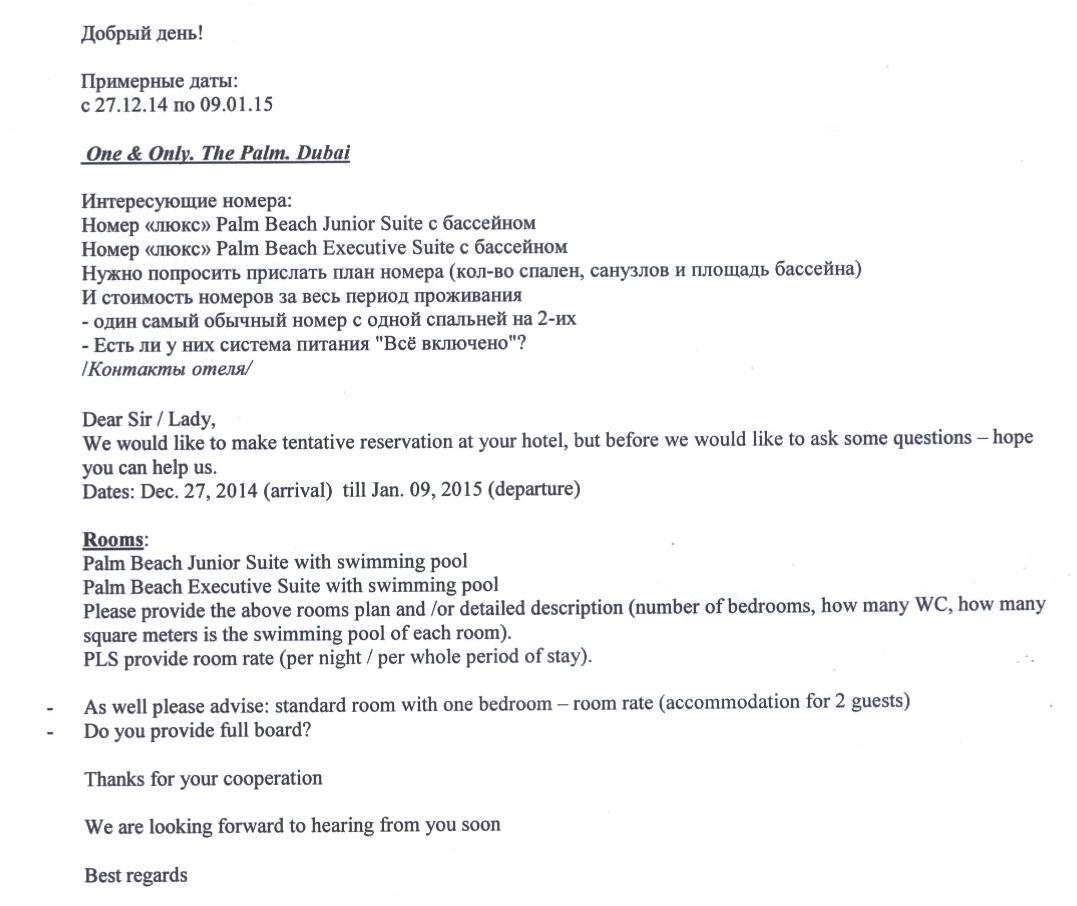 Добрый день!

Примерные даты:
с 27.12.14 по 09.01.15

One & Only. The Palm. Dubai

Интересующие номера:
Номер «люкс» Palm Beach Junior Suite с бассейном
Номер «люкс» Palm Beach Executive Suite с бассейном
Нужно попросить прислать план номера (кол-во спален, санузлов и площадь бассейна)
И стоимость номеров за весь период проживания
- один самый обычный номер с одной спальней на 2-их
- Есть ли у них система питания "Всё включено"?
/Контакты отеля/

Dear Sir / Lady,
We would like to make tentative reservation at your hotel, but before we would like to ask some questions – hope you can help us.
Dates: Dec. 27, 2014 (arrival) till Jan. 09, 2015 (departure)

Rooms:
Palm Beach Junior Suite with swimming pool
Palm Beach Executive Suite with swimming pool
Please provide the above rooms plan and /or detailed description (number of bedrooms, how many WC, how many square meters is the swimming pool of each room).
PLS provide room rate (per night / per whole period of stay).

- As well please advise: standard room with one bedroom – room rate (accommodation for 2 guests)
- Do you provide full board?

Thanks for your cooperation

We are looking forward to hearing from you soon

Best regards